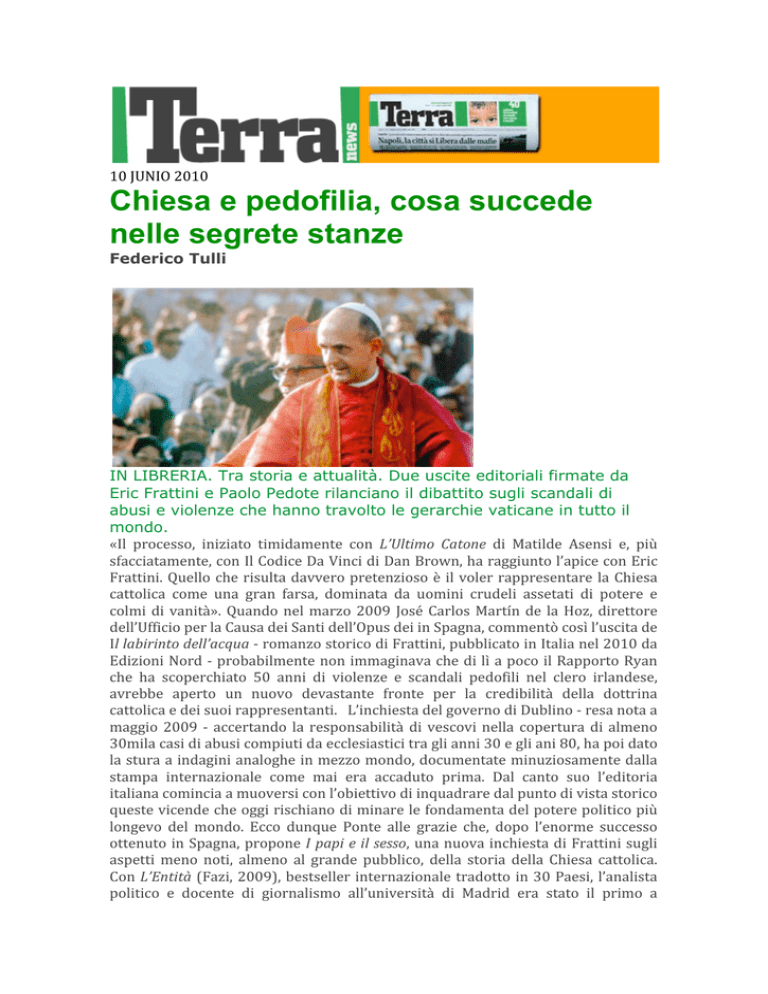 Terra news

Terra

Napoli, la città si Libera dalle mafie

10 JUNIO 2010

Chiesa e pedofilia, cosa succede nelle segrete stanze

Federico Tulli

IN LIBRERIA. Tra storia e attualità. Due uscite editoriali firmate da Eric Frattini e Paolo Pedote rilanciano il dibattito sugli scandali di abusi e violenze che hanno travolto le gerarchie vaticane in tutto il mondo.

«Il processo, iniziato timidamente con L'Ultimo Catone di Matilde Asensi e, più sfacciatamente, con Il Codice Da Vinci di Dan Brown, ha raggiunto l'apice con Eric Frattini. Quello che risulta davvero pretenzioso è il voler rappresentare la Chiesa cattolica come una gran farsa, dominata da uomini crudeli assetati di potere e colmi di vanità». Quando nel marzo 2009 José Carlos Martín de la Hoz, direttore dell'Ufficio per la Causa dei Santi dell'Opus dei in Spagna, commentò così l'uscita de Il labirinto dell'acqua - romanzo storico di Frattini, pubblicato in Italia nel 2010 da Edizioni Nord - probabilmente non immaginava che di lì a poco il Rapporto Ryan che ha scoperchiato 50 anni di violenze e scandali pedofili nel clero irlandese, avrebbe aperto un nuovo devastante fronte per la credibilità della dottrina cattolica e dei suoi rappresentanti. L'inchiesta del governo di Dublino - resa nota a maggio 2009 - accertando la responsabilità di vescovi nella copertura di almeno 30mila casi di abusi compiuti da ecclesiastici tra gli anni 30 e gli ani 80, ha poi dato la stura a indagini analoghe in mezzo mondo, documentate minuziosamente dalla stampa internazionale come mai era accaduto prima. Dal canto suo l'editoria italiana comincia a muoversi con l'obiettivo di inquadrare dal punto di vista storico queste vicende che oggi rischiano di minare le fondamenta del potere politico più longevo del mondo. Ecco dunque Ponte alle grazie che, dopo l'enorme successo ottenuto in Spagna, propone I papi e il sesso, una nuova inchiesta di Frattini sugli aspetti meno noti, almeno al grande pubblico, della storia della Chiesa cattolica. Con L'Entità (Fazi, 2009), bestseller internazionale tradotto in 30 Paesi, l'analista politico e docente di giornalismo all'università di Madrid era stato il primo a